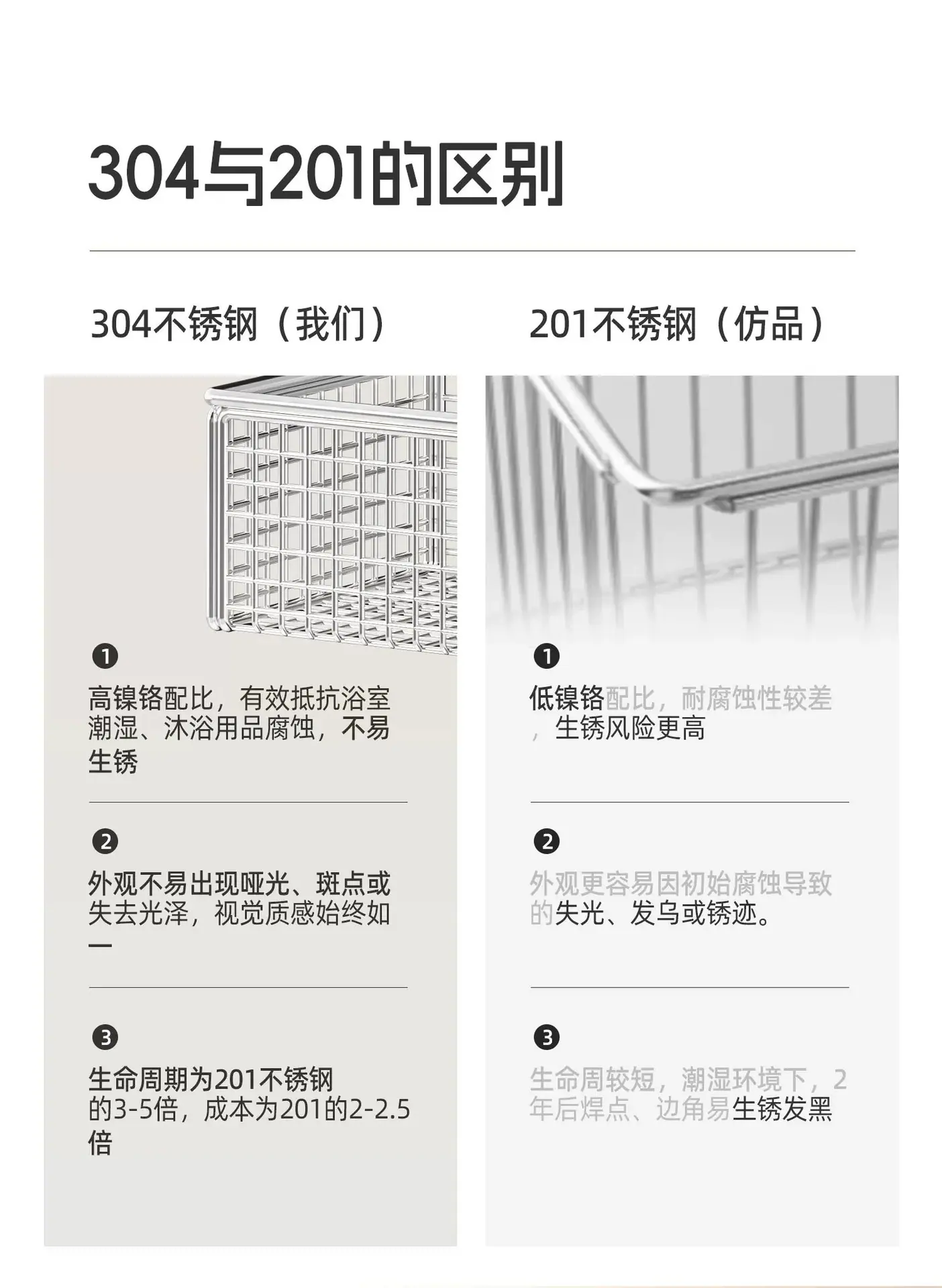 304与201的区别

304不锈钢（我们）

❶

高镍铬配比，有效抵抗浴室潮湿、沐浴用品腐蚀，不易生锈

❷

外观不易出现哑光、斑点或失去光泽，视觉质感始终如一

❸

生命周期为201不锈钢的3-5倍，成本为201的2-2.5倍

201不锈钢（仿品）

❶

低镍铬配比，耐腐蚀性较差，生锈风险更高

❷

外观更容易因初始腐蚀导致的失光、发乌或锈迹。

❸

生命周较短，潮湿环境下，2年后焊点、边角易生锈发黑